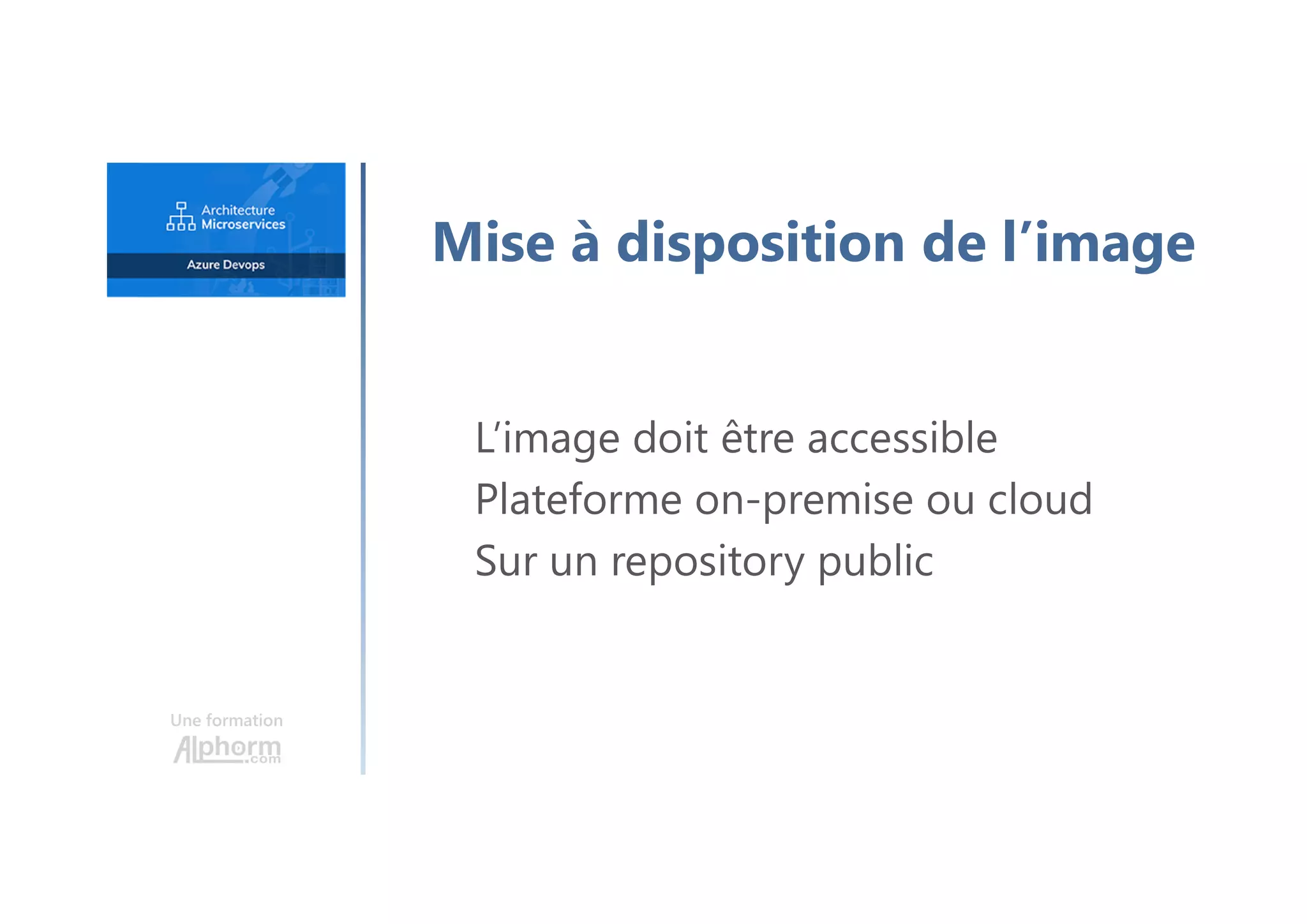 Architecture Microservices

Azure Devops

Une formation
Alphorm.com

Mise à disposition de l’image

L’image doit être accessible
Plateforme on-premise ou cloud
Sur un repository public